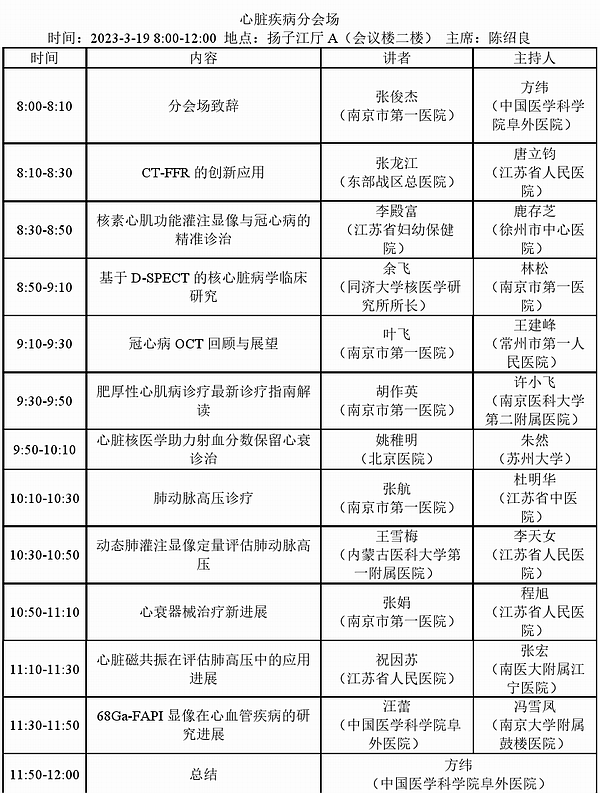 心脏疾病分会场

时间：2023-3-19 8:00-12:00 地点：扬子江厅 A（会议楼二楼） 主席：陈绍良

| 时间 | 内容 | 讲者 | 主持人 |
|---|---|---|---|
| 8:00-8:10 | 分会场致辞 | 张俊杰（南京市第一医院） | 方纬（中国医学科学院阜外医院） |
| 8:10-8:30 | CT-FFR 的创新应用 | 张龙江（东部战区总医院） | 唐立钧（江苏省人民医院） |
| 8:30-8:50 | 核素心肌功能灌注显像与冠心病的精准诊治 | 李殿富（江苏省妇幼保健院） | 鹿存芝（徐州市中心医院） |
| 8:50-9:10 | 基于 D-SPECT 的核心脏病学临床研究 | 余飞（同济大学核医学研究所所长） | 林松（南京市第一医院） |
| 9:10-9:30 | 冠心病 OCT 回顾与展望 | 叶飞（南京市第一医院） | 王建峰（常州市第一人民医院） |
| 9:30-9:50 | 肥厚性心肌病诊疗最新诊疗指南解读 | 胡作英（南京市第一医院） | 许小飞（南京医科大学第二附属医院） |
| 9:50-10:10 | 心脏核医学助力射血分数保留心衰诊治 | 姚稚明（北京医院） | 朱然（苏州大学） |
| 10:10-10:30 | 肺动脉高压诊疗 | 张航（南京市第一医院） | 杜明华（江苏省中医院） |
| 10:30-10:50 | 动态肺灌注显像定量评估肺动脉高压 | 王雪梅（内蒙古医科大学第一附属医院） | 李天女（江苏省人民医院） |
| 10:50-11:10 | 心衰器械治疗新进展 | 张娟（南京市第一医院） | 程旭（江苏省人民医院） |
| 11:10-11:30 | 心脏磁共振在评估肺高压中的应用进展 | 祝因苏（江苏省人民医院） | 张宏（南医大附属江宁医院） |
| 11:30-11:50 | 68Ga-FAPI 显像在心血管疾病的研究进展 | 汪蕾（中国医学科学院阜外医院） | 冯雪凤（南京大学附属鼓楼医院） |
| 11:50-12:00 | 总结 | 方纬（中国医学科学院阜外医院） | |